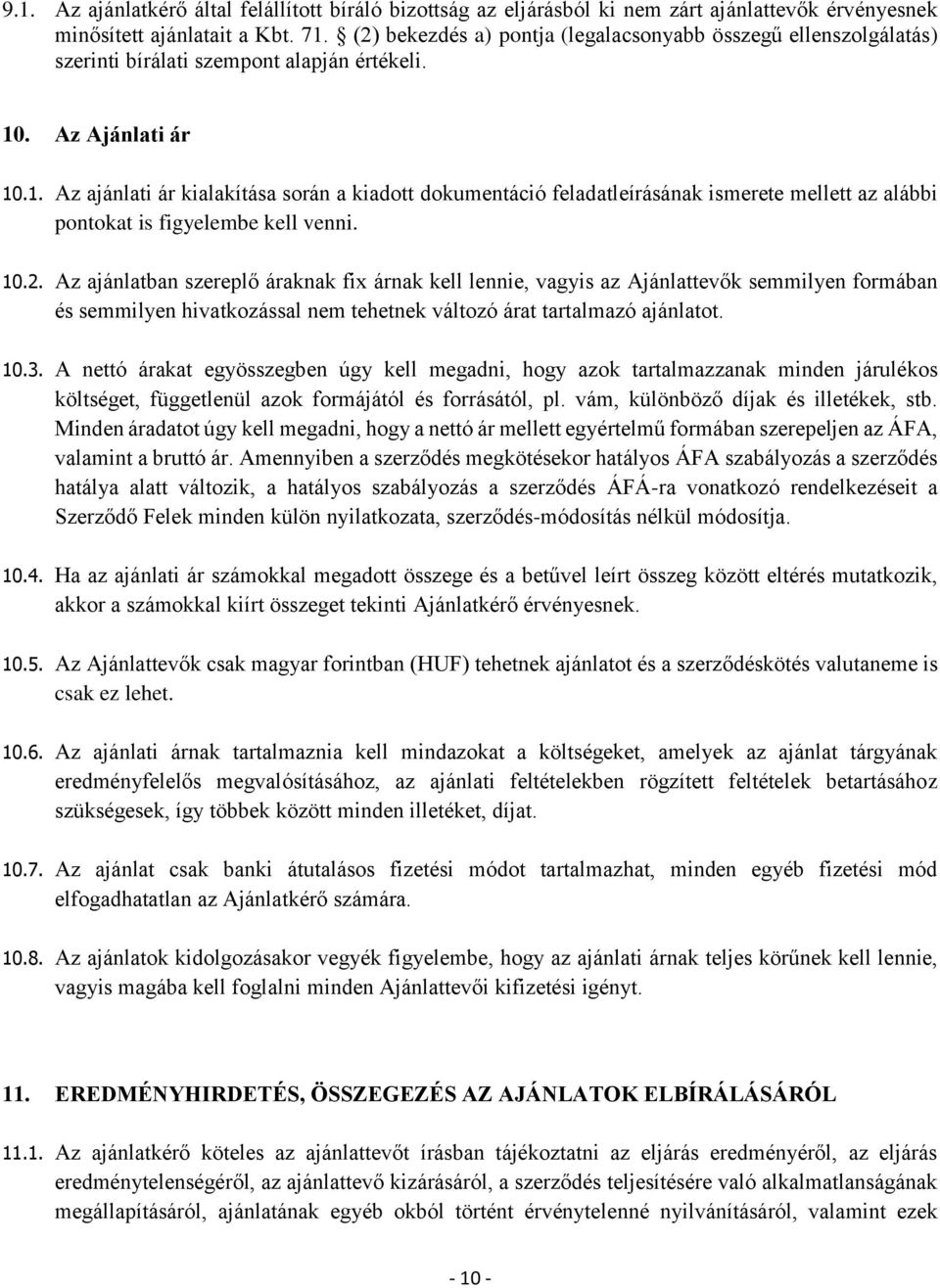 9.1. Az ajánlatkérő által felállított bíráló bizottság az eljárásból ki nem zárt ajánlattevők érvényesnek minősített ajánlatait a Kbt. 71. § (2) bekezdés a) pontja (legalacsonyabb összegű ellenszolgálatás) szerinti bírálati szempont alapján értékeli.

10. Az Ajánlati ár

10.1. Az ajánlati ár kialakítása során a kiadott dokumentáció feladatleírásának ismerete mellett az alábbi pontokat is figyelembe kell venni.

10.2. Az ajánlatban szereplő áraknak fix árnak kell lennie, vagyis az Ajánlattevők semmilyen formában és semmilyen hivatkozással nem tehetnek változó árat tartalmazó ajánlatot.

10.3. A nettó árakat egyösszegben úgy kell megadni, hogy azok tartalmazzanak minden járulékos költséget, függetlenül azok formájától és forrásától, pl. vám, különböző díjak és illetékek, stb. Minden áradatot úgy kell megadni, hogy a nettó ár mellett egyértelmű formában szerepeljen az ÁFA, valamint a bruttó ár. Amennyiben a szerződés megkötésekor hatályos ÁFA szabályozás a szerződés hatálya alatt változik, a hatályos szabályozás a szerződés ÁFÁ-ra vonatkozó rendelkezéseit a Szerződő Felek minden külön nyilatkozata, szerződés-módosítás nélkül módosítja.

10.4. Ha az ajánlati ár számokkal megadott összege és a betűvel leírt összeg között eltérés mutatkozik, akkor a számokkal kiírt összeget tekinti Ajánlatkérő érvényesnek.

10.5. Az Ajánlattevők csak magyar forintban (HUF) tehetnek ajánlatot és a szerződéskötés valutaneme is csak ez lehet.

10.6. Az ajánlati árnak tartalmaznia kell mindazokat a költségeket, amelyek az ajánlat tárgyának eredményfelelős megvalósításához, az ajánlati feltételekben rögzített feltételek betartásához szükségesek, így többek között minden illetéket, díjat.

10.7. Az ajánlat csak banki átutalásos fizetési módot tartalmazhat, minden egyéb fizetési mód elfogadhatatlan az Ajánlatkérő számára.

10.8. Az ajánlatok kidolgozásakor vegyék figyelembe, hogy az ajánlati árnak teljes körűnek kell lennie, vagyis magába kell foglalni minden Ajánlattevői kifizetési igényt.

11. EREDMÉNYHIRDETÉS, ÖSSZEGEZÉS AZ AJÁNLATOK ELBÍRÁLÁSÁRÓL

11.1. Az ajánlatkérő köteles az ajánlattevőt írásban tájékoztatni az eljárás eredményéről, az eljárás eredménytelenségéről, az ajánlattevő kizárásáról, a szerződés teljesítésére való alkalmatlanságának megállapításáról, ajánlatának egyéb okból történt érvénytelenné nyilvánításáról, valamint ezek

- 10 -